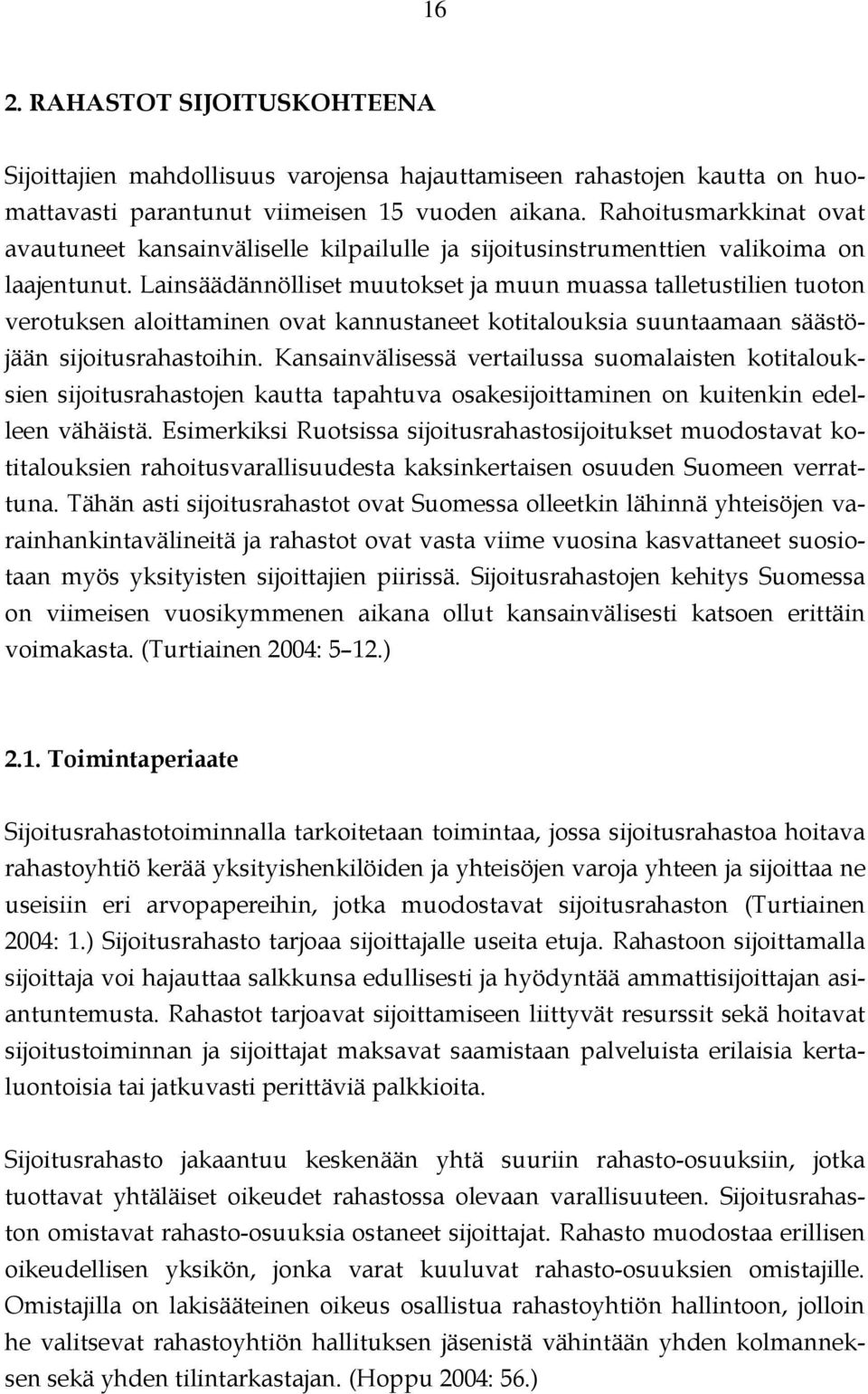 16

2. RAHASTOT SIJOITUSKOHTEENA

Sijoittajien mahdollisuus varojensa hajauttamiseen rahastojen kautta on huomattavasti parantunut viimeisen 15 vuoden aikana. Rahoitusmarkkinat ovat avautuneet kansainväliselle kilpailulle ja sijoitusinstrumenttien valikoima on laajentunut. Lainsäädännölliset muutokset ja muun muassa talletustilien tuoton verotuksen aloittaminen ovat kannustaneet kotitalouksia suuntaamaan säästöjään sijoitusrahastoihin. Kansainvälisessä vertailussa suomalaisten kotitalouksien sijoitusrahastojen kautta tapahtuva osakesijoittaminen on kuitenkin edelleen vähäistä. Esimerkiksi Ruotsissa sijoitusrahastosijoitukset muodostavat kotitalouksien rahoitusvarallisuudesta kaksinkertaisen osuuden Suomeen verrattuna. Tähän asti sijoitusrahastot ovat Suomessa olleetkin lähinnä yhteisöjen varainhankintavälineitä ja rahastot ovat vasta viime vuosina kasvattaneet suosiotaan myös yksityisten sijoittajien piirissä. Sijoitusrahastojen kehitys Suomessa on viimeisen vuosikymmenen aikana ollut kansainvälisesti katsoen erittäin voimakasta. (Turtiainen 2004: 5–12.)

2.1. Toimintaperiaate

Sijoitusrahastotoiminnalla tarkoitetaan toimintaa, jossa sijoitusrahastoa hoitava rahastoyhtiö kerää yksityishenkilöiden ja yhteisöjen varoja yhteen ja sijoittaa ne useisiin eri arvopapereihin, jotka muodostavat sijoitusrahaston (Turtiainen 2004: 1.) Sijoitusrahasto tarjoaa sijoittajalle useita etuja. Rahastoon sijoittamalla sijoittaja voi hajauttaa salkkunsa edullisesti ja hyödyntää ammattisijoittajan asiantuntemusta. Rahastot tarjoavat sijoittamiseen liittyvät resurssit sekä hoitavat sijoitustoiminnan ja sijoittajat maksavat saamistaan palveluista erilaisia kertaluontoisia tai jatkuvasti perittäviä palkkioita.

Sijoitusrahasto jakaantuu keskenään yhtä suuriin rahasto-osuuksiin, jotka tuottavat yhtäläiset oikeudet rahastossa olevaan varallisuuteen. Sijoitusrahaston omistavat rahasto-osuuksia ostaneet sijoittajat. Rahasto muodostaa erillisen oikeudellisen yksikön, jonka varat kuuluvat rahasto-osuuksien omistajille. Omistajilla on lakisääteinen oikeus osallistua rahastoyhtiön hallintoon, jolloin he valitsevat rahastoyhtiön hallituksen jäsenistä vähintään yhden kolmanneksen sekä yhden tilintarkastajan. (Hoppu 2004: 56.)